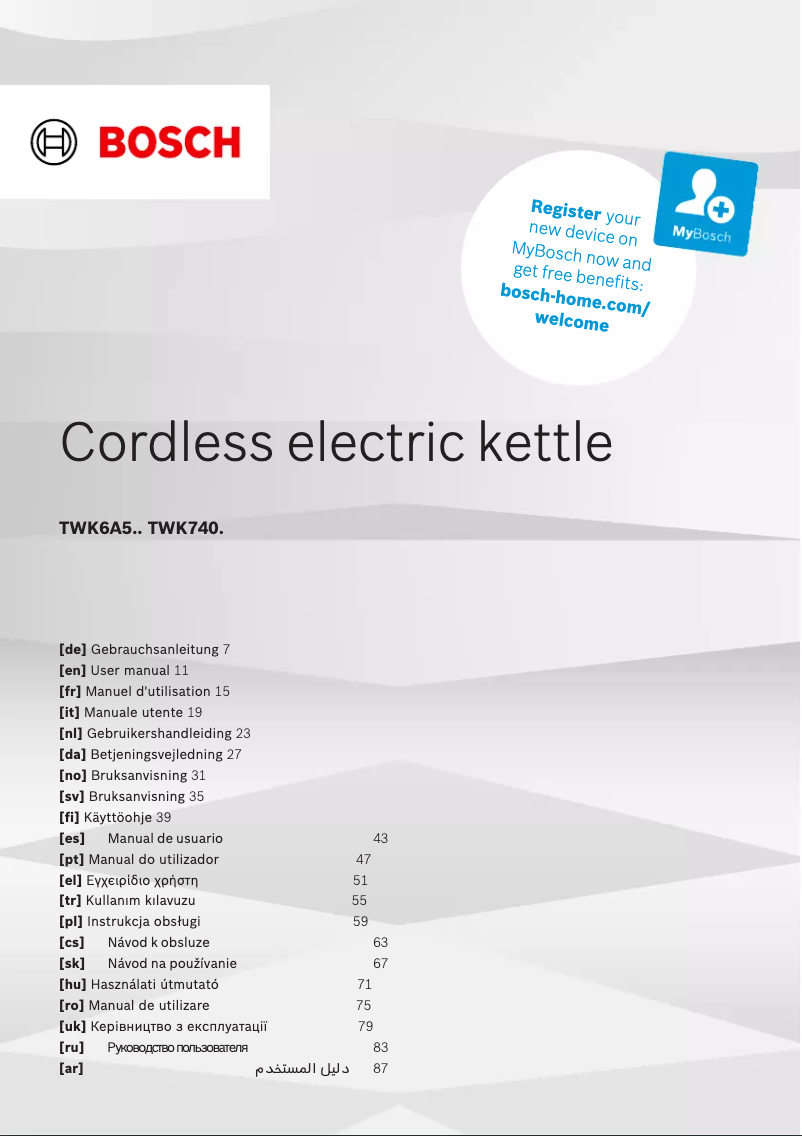 BOSCH

Register your new device on MyBosch now and get free benefits: bosch-home.com/welcome

MyBosch

Cordless electric kettle

TWK6A5.. TWK740.

[de] Gebrauchsanleitung 7
[en] User manual 11
[fr] Manuel d'utilisation 15
[it] Manuale utente 19
[nl] Gebruikershandleiding 23
[da] Betjeningsvejledning 27
[no] Bruksanvisning 31
[sv] Bruksanvisning 35
[fi] Käyttöohje 39
[es] Manual de usuario 43
[pt] Manual do utilizador 47
[el] Εγχειρίδιο χρήστη 51
[tr] Kullanım kılavuzu 55
[pl] Instrukcja obsługi 59
[cs] Návod k obsluze 63
[sk] Návod na používanie 67
[hu] Használati útmutató 71
[ro] Manual de utilizare 75
[uk] Керівництво з експлуатації 79
[ru] Руководство пользователя 83
[ar] دليل المستخدم 87